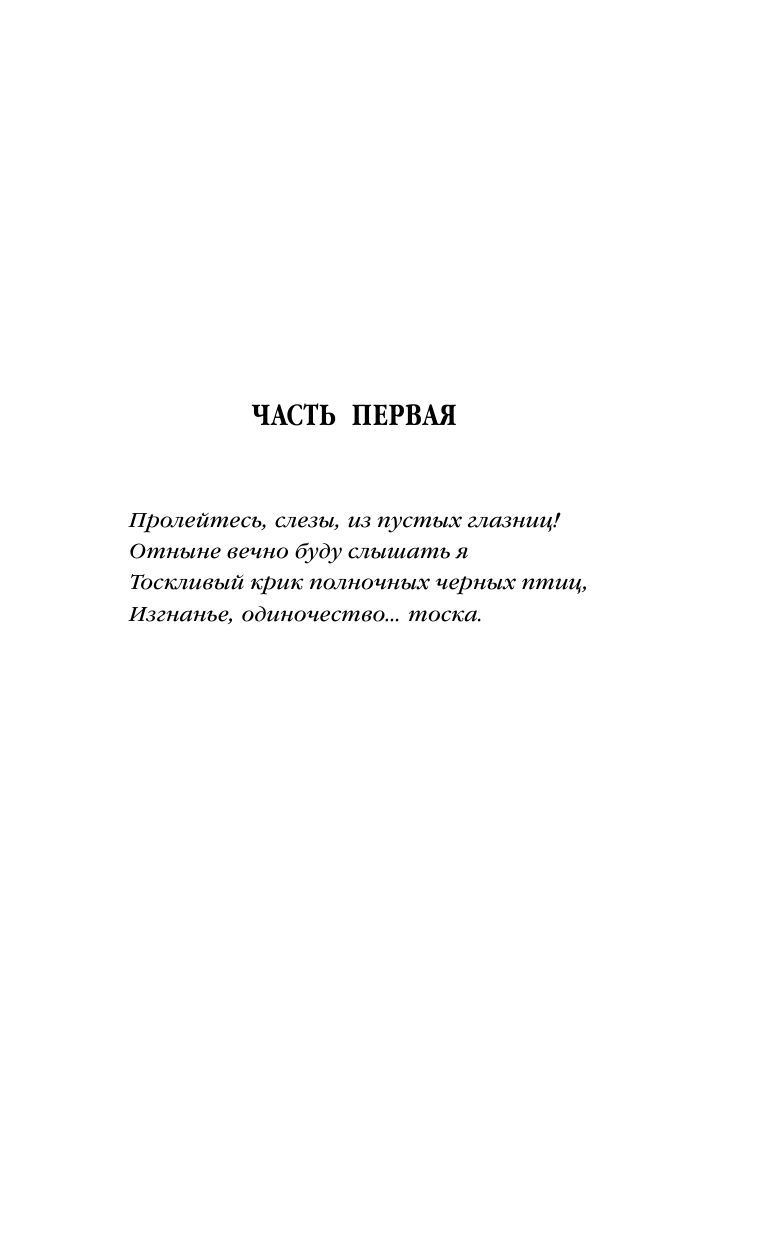 ЧАСТЬ ПЕРВАЯ

Пролейтесь, слезы, из пустых глазниц!
Отныне вечно буду слышать я
Тоскливый крик полночных черных птиц,
Изгнанье, одиночество... тоска.